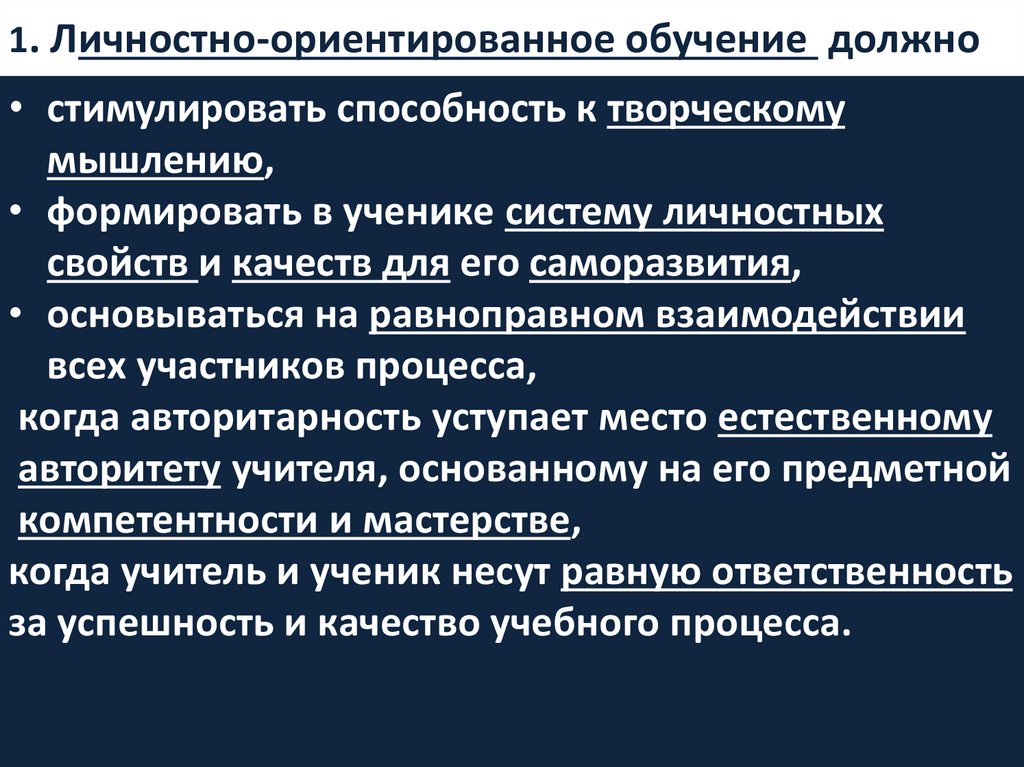 1. Личностно-ориентированное обучение должно

• стимулировать способность к творческому мышлению,
• формировать в ученике систему личностных свойств и качеств для его саморазвития,
• основываться на равноправном взаимодействии всех участников процесса,

когда авторитарность уступает место естественному авторитету учителя, основанному на его предметной компетентности и мастерстве,

когда учитель и ученик несут равную ответственность за успешность и качество учебного процесса.